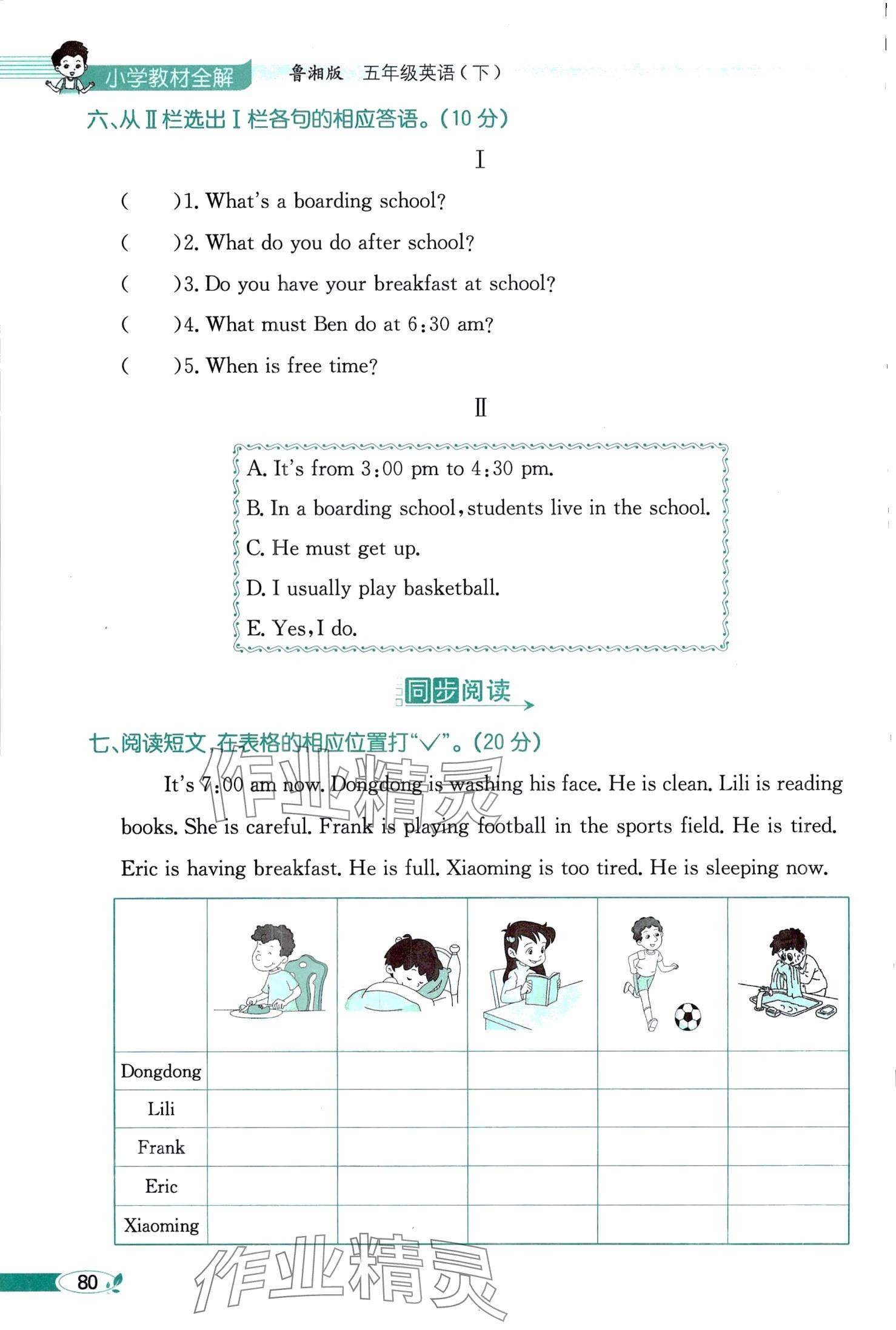 小学教材全解 鲁湘版 五年级英语（下）

六、从Ⅱ栏选出Ⅰ栏各句的相应答语。(10 分)

Ⅰ

(　　)1. What's a boarding school?

(　　)2. What do you do after school?

(　　)3. Do you have your breakfast at school?

(　　)4. What must Ben do at 6:30 am?

(　　)5. When is free time?

Ⅱ

A. It's from 3:00 pm to 4:30 pm.
B. In a boarding school, students live in the school.
C. He must get up.
D. I usually play basketball.
E. Yes, I do.

同步阅读

七、阅读短文，在表格的相应位置打"√"。(20 分)

It's 7:00 am now. Dongdong is washing his face. He is clean. Lili is reading books. She is careful. Frank is playing football in the sports field. He is tired. Eric is having breakfast. He is full. Xiaoming is too tired. He is sleeping now.

| | | | | | |
|---|---|---|---|---|---|
| Dongdong | | | | | |
| Lili | | | | | |
| Frank | | | | | |
| Eric | | | | | |
| Xiaoming | | | | | |

作业精灵

80

作业精灵